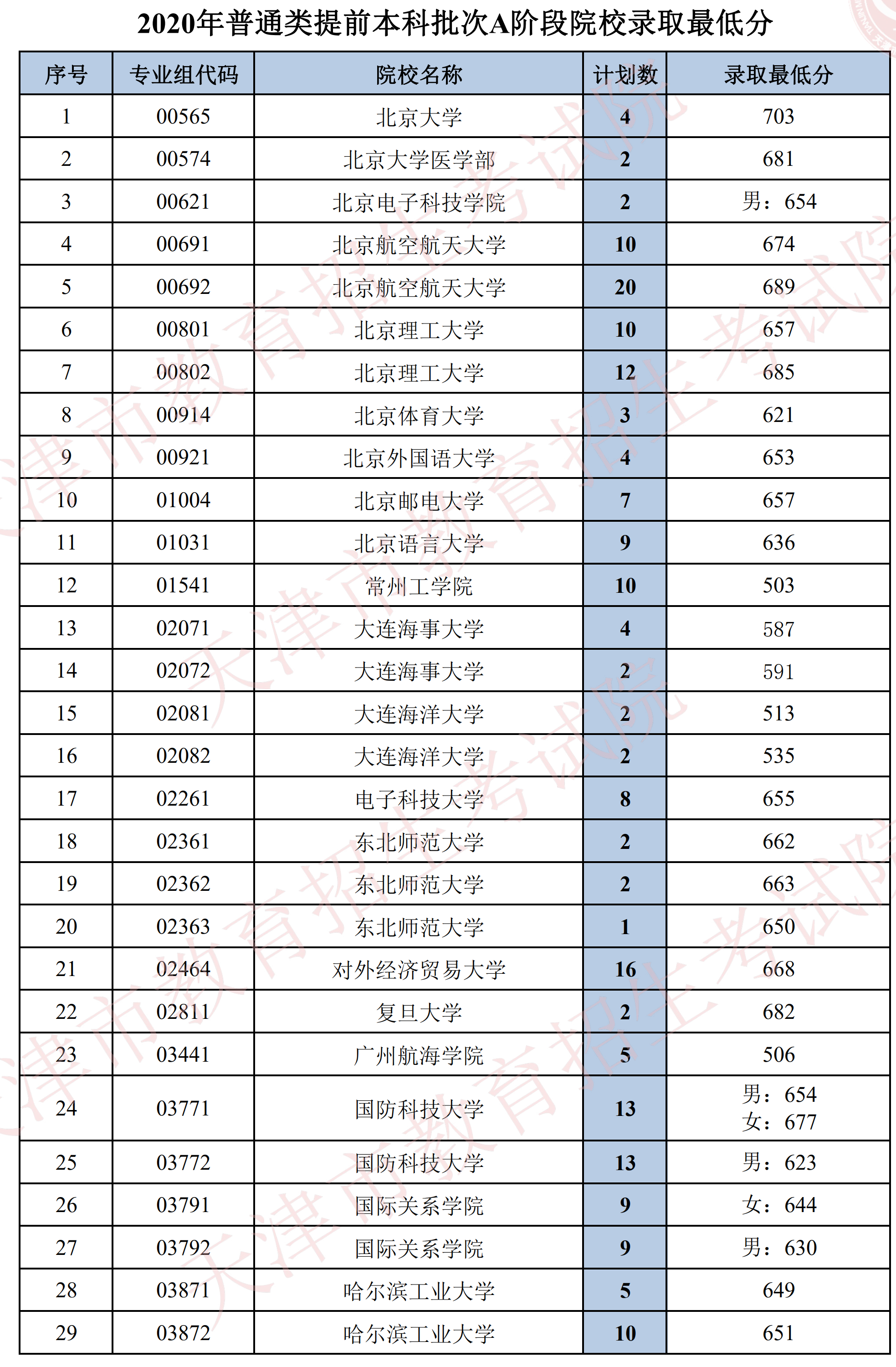 2020年普通类提前本科批次A阶段院校录取最低分

| 序号 | 专业组代码 | 院校名称 | 计划数 | 录取最低分 |
|---|---|---|---|---|
| 1 | 00565 | 北京大学 | 4 | 703 |
| 2 | 00574 | 北京大学医学部 | 2 | 681 |
| 3 | 00621 | 北京电子科技学院 | 2 | 男：654 |
| 4 | 00691 | 北京航空航天大学 | 10 | 674 |
| 5 | 00692 | 北京航空航天大学 | 20 | 689 |
| 6 | 00801 | 北京理工大学 | 10 | 657 |
| 7 | 00802 | 北京理工大学 | 12 | 685 |
| 8 | 00914 | 北京体育大学 | 3 | 621 |
| 9 | 00921 | 北京外国语大学 | 4 | 653 |
| 10 | 01004 | 北京邮电大学 | 7 | 657 |
| 11 | 01031 | 北京语言大学 | 9 | 636 |
| 12 | 01541 | 常州工学院 | 10 | 503 |
| 13 | 02071 | 大连海事大学 | 4 | 587 |
| 14 | 02072 | 大连海事大学 | 2 | 591 |
| 15 | 02081 | 大连海洋大学 | 2 | 513 |
| 16 | 02082 | 大连海洋大学 | 2 | 535 |
| 17 | 02261 | 电子科技大学 | 8 | 655 |
| 18 | 02361 | 东北师范大学 | 2 | 662 |
| 19 | 02362 | 东北师范大学 | 2 | 663 |
| 20 | 02363 | 东北师范大学 | 1 | 650 |
| 21 | 02464 | 对外经济贸易大学 | 16 | 668 |
| 22 | 02811 | 复旦大学 | 2 | 682 |
| 23 | 03441 | 广州航海学院 | 5 | 506 |
| 24 | 03771 | 国防科技大学 | 13 | 男：654 女：677 |
| 25 | 03772 | 国防科技大学 | 13 | 男：623 |
| 26 | 03791 | 国际关系学院 | 9 | 女：644 |
| 27 | 03792 | 国际关系学院 | 9 | 男：630 |
| 28 | 03871 | 哈尔滨工业大学 | 5 | 649 |
| 29 | 03872 | 哈尔滨工业大学 | 10 | 651 |

天津市教育招生考试院